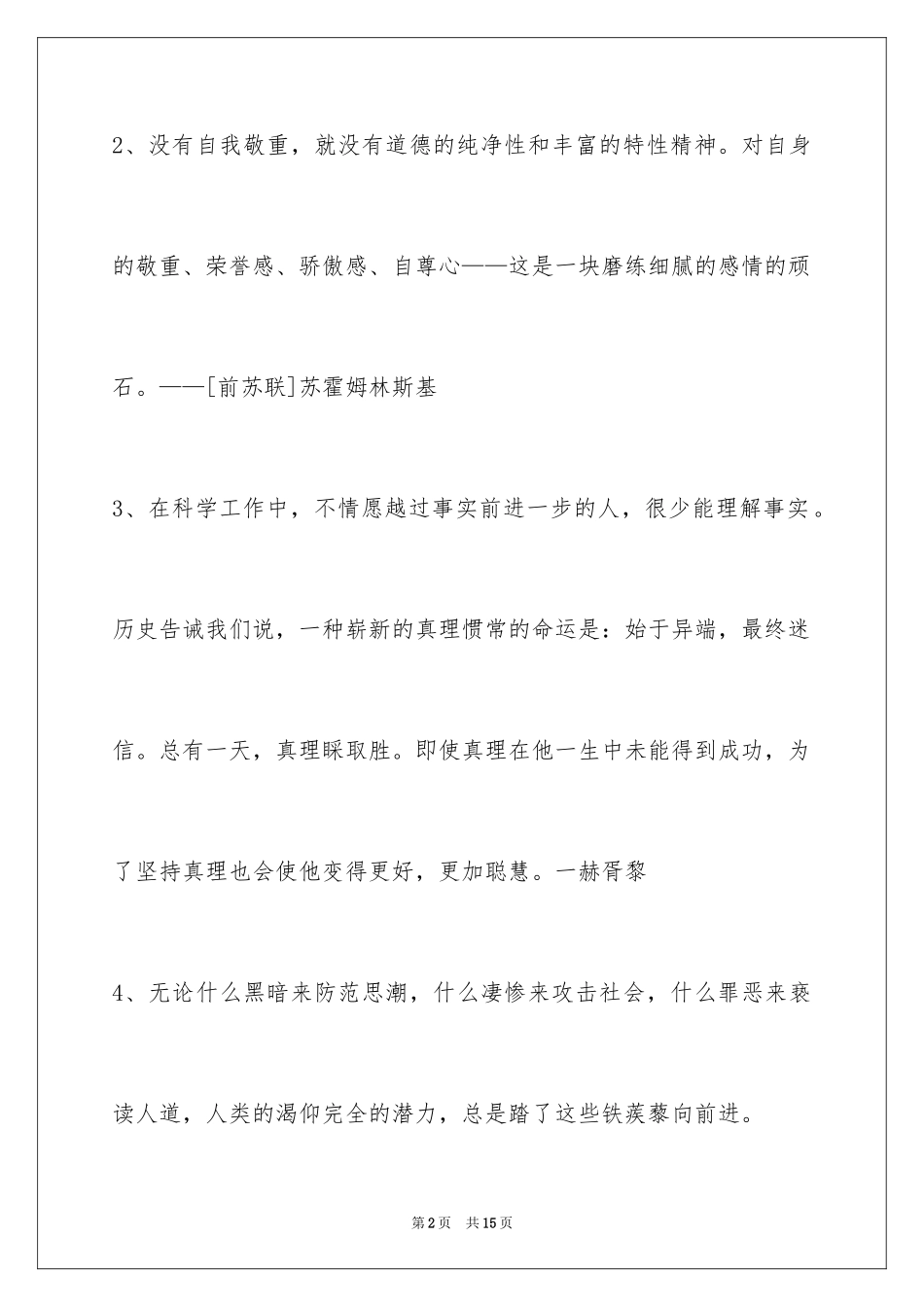 2、没有自我敬重，就没有道德的纯净性和丰富的特性精神。对自身的敬重、荣誉感、骄傲感、自尊心——这是一块磨练细腻的感情的顽石。——[前苏联]苏霍姆林斯基

3、在科学工作中，不情愿越过事实前进一步的人，很少能理解事实。历史告诫我们说，一种崭新的真理惯常的命运是：始于异端，最终迷信。总有一天，真理睬取胜。即使真理在他一生中未能得到成功，为了坚持真理也会使他变得更好，更加聪慧。一赫胥黎

4、无论什么黑暗来防范思潮，什么凄惨来攻击社会，什么罪恶来亵读人道，人类的渴仰完全的潜力，总是踏了这些铁蒺藜向前进。

第2页　共15页